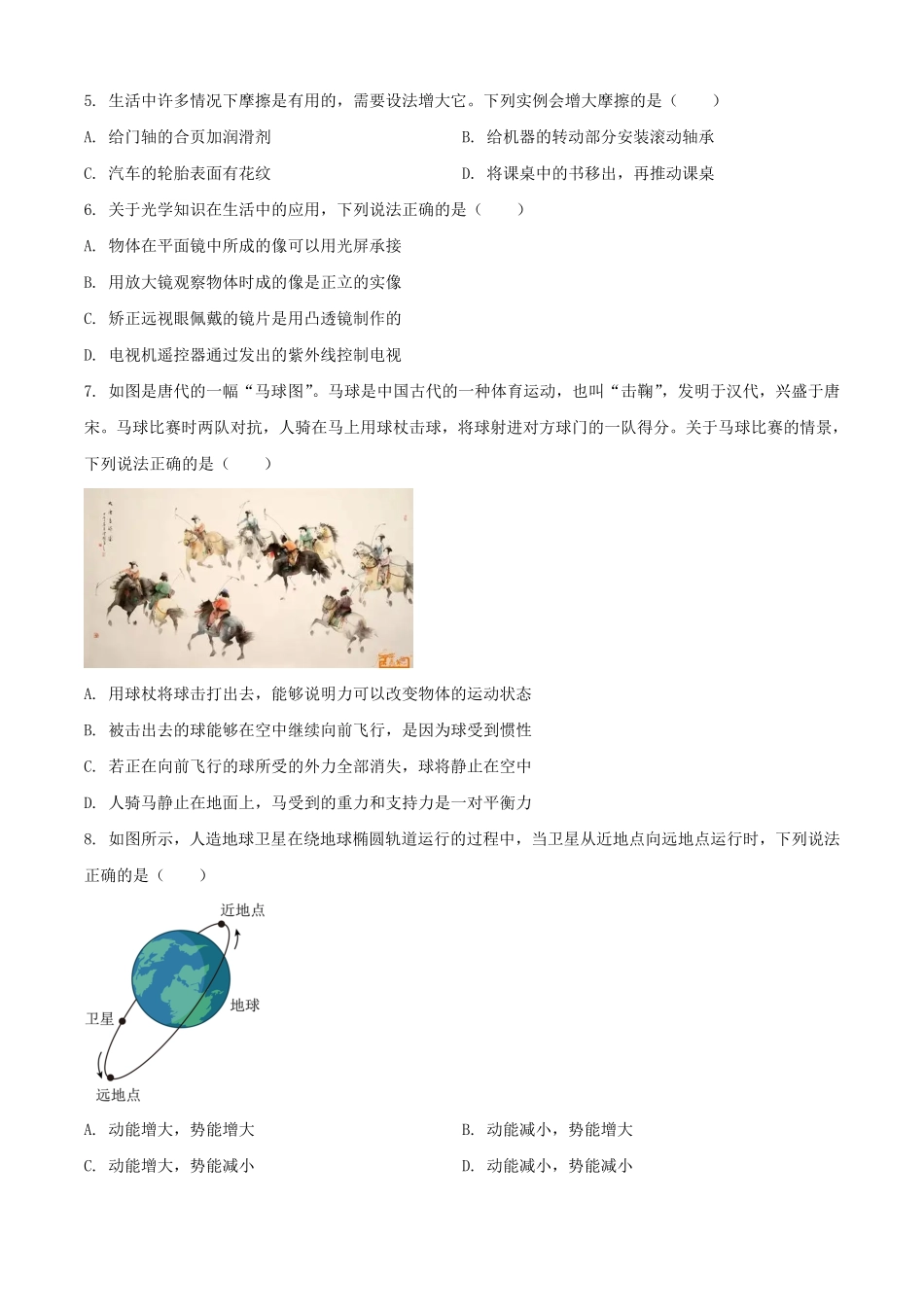 5. 生活中许多情况下摩擦是有用的，需要设法增大它。下列实例会增大摩擦的是（　　）

A. 给门轴的合页加润滑剂

B. 给机器的转动部分安装滚动轴承

C. 汽车的轮胎表面有花纹

D. 将课桌中的书移出，再推动课桌

6. 关于光学知识在生活中的应用，下列说法正确的是（　　）

A. 物体在平面镜中所成的像可以用光屏承接

B. 用放大镜观察物体时成的像是正立的实像

C. 矫正远视眼佩戴的镜片是用凸透镜制作的

D. 电视机遥控器通过发出的紫外线控制电视

7. 如图是唐代的一幅“马球图”。马球是中国古代的一种体育运动，也叫“击鞠”，发明于汉代，兴盛于唐宋。马球比赛时两队对抗，人骑在马上用球杖击球，将球射进对方球门的一队得分。关于马球比赛的情景，下列说法正确的是（　　）

A. 用球杖将球击打出去，能够说明力可以改变物体的运动状态

B. 被击出去的球能够在空中继续向前飞行，是因为球受到惯性

C. 若正在向前飞行的球所受的外力全部消失，球将静止在空中

D. 人骑马静止在地面上，马受到的重力和支持力是一对平衡力

8. 如图所示，人造地球卫星在绕地球椭圆轨道运行的过程中，当卫星从近地点向远地点运行时，下列说法正确的是（　　）

近地点

地球

卫星

远地点

A. 动能增大，势能增大

B. 动能减小，势能增大

C. 动能增大，势能减小

D. 动能减小，势能减小